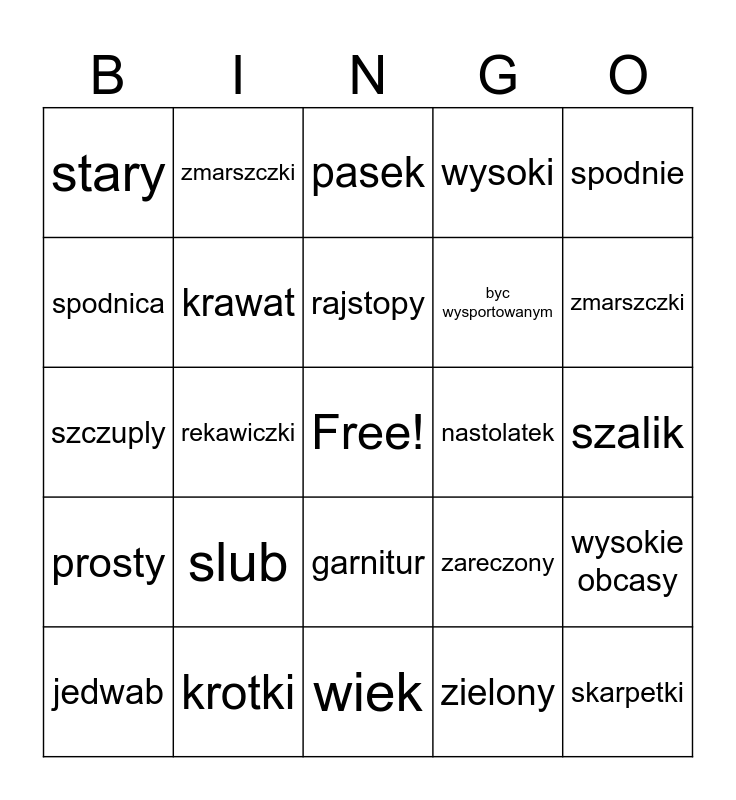 | B | I | N | G | O |
|---|---|---|---|---|
| stary | zmarszczki | pasek | wysoki | spodnie |
| spodnica | krawat | rajstopy | byc wysportowanym | zmarszczki |
| szczuply | rekawiczki | Free! | nastolatek | szalik |
| prosty | slub | garnitur | zareczony | wysokie obcasy |
| jedwab | krotki | wiek | zielony | skarpetki |